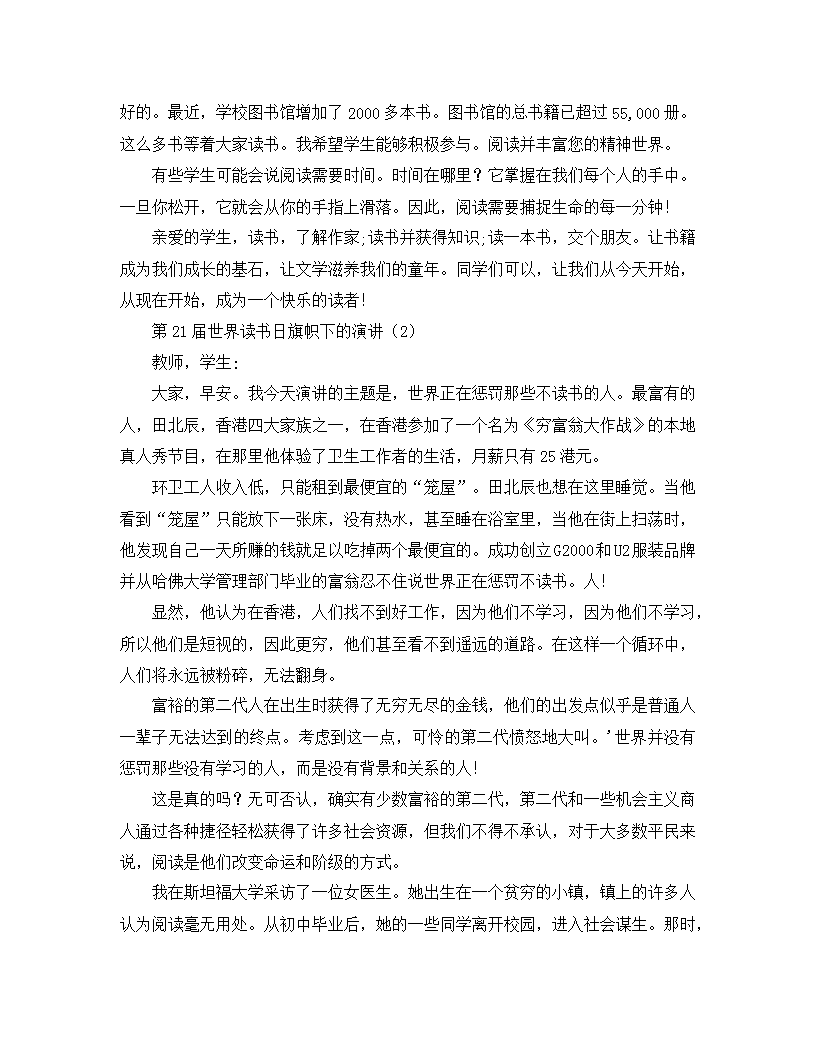 好的。最近，学校图书馆增加了 2000 多本书。图书馆的总书籍已超过 55,000 册。这么多书等着大家读书。我希望学生能够积极参与。阅读并丰富您的精神世界。

有些学生可能会说阅读需要时间。时间在哪里？它掌握在我们每个人的手中。一旦你松开，它就会从你的手指上滑落。因此，阅读需要捕捉生命的每一分钟！

亲爱的学生，读书，了解作家;读书并获得知识;读一本书，交个朋友。让书籍成为我们成长的基石，让文学滋养我们的童年。同学们可以，让我们从今天开始，从现在开始，成为一个快乐的读者！

第 21 届世界读书日旗帜下的演讲（2）

教师，学生：

大家，早安。我今天演讲的主题是，世界正在惩罚那些不读书的人。最富有的人，田北辰，香港四大家族之一，在香港参加了一个名为《穷富翁大作战》的本地真人秀节目，在那里他体验了卫生工作者的生活，月薪只有 25 港元。

环卫工人收入低，只能租到最便宜的“笼屋”。田北辰也想在这里睡觉。当他看到“笼屋”只能放下一张床，没有热水，甚至睡在浴室里，当他在街上扫荡时，他发现自己一天所赚的钱就足以吃掉两个最便宜的。成功创立 G2000 和 U2 服装品牌并从哈佛大学管理部门毕业的富翁忍不住说世界正在惩罚不读书。人！

显然，他认为在香港，人们找不到好工作，因为他们不学习，因为他们不学习，所以他们是短视的，因此更穷，他们甚至看不到遥远的道路。在这样一个循环中，人们将永远被粉碎，无法翻身。

富裕的第二代人在出生时获得了无穷无尽的金钱，他们的出发点似乎是普通人一辈子无法达到的终点。考虑到这一点，可怜的第二代愤怒地大叫。’世界并没有惩罚那些没有学习的人，而是没有背景和关系的人！

这是真的吗？无可否认，确实有少数富裕的第二代，第二代和一些机会主义商人通过各种捷径轻松获得了许多社会资源，但我们不得不承认，对于大多数平民来说，阅读是他们改变命运和阶级的方式。

我在斯坦福大学采访了一位女医生。她出生在一个贫穷的小镇，镇上的许多人认为阅读毫无用处。从初中毕业后，她的一些同学离开校园，进入社会谋生。那时，